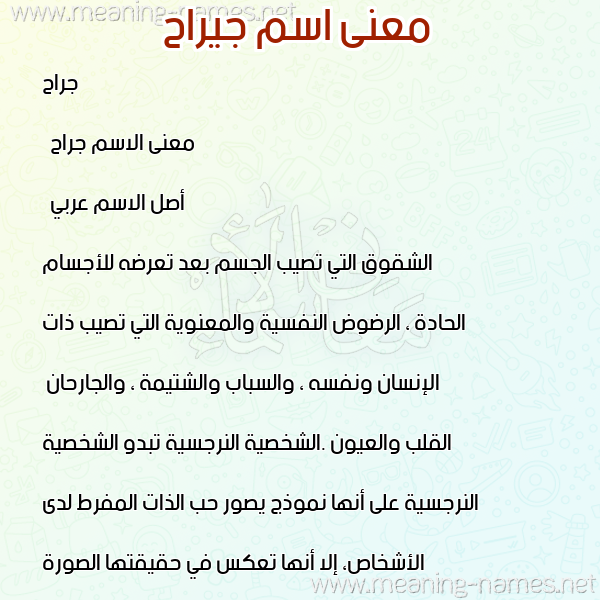 www.meaning-names.net

معنى اسم جيراح

جراح

معنى الاسم جراح

أصل الاسم عربي

الشقوق التي تصيب الجسم بعد تعرضه للأجسام

الحادة ، الرضوض النفسية والمعنوية التي تصيب ذات

الإنسان ونفسه ، والسباب والشتيمة ، والجارحان

القلب والعيون .الشخصية النرجسية تبدو الشخصية

النرجسية على أنها نموذج يصور حب الذات المفرط لدى

الأشخاص، إلا أنها تعكس في حقيقتها الصورة

www.meaning-names.net